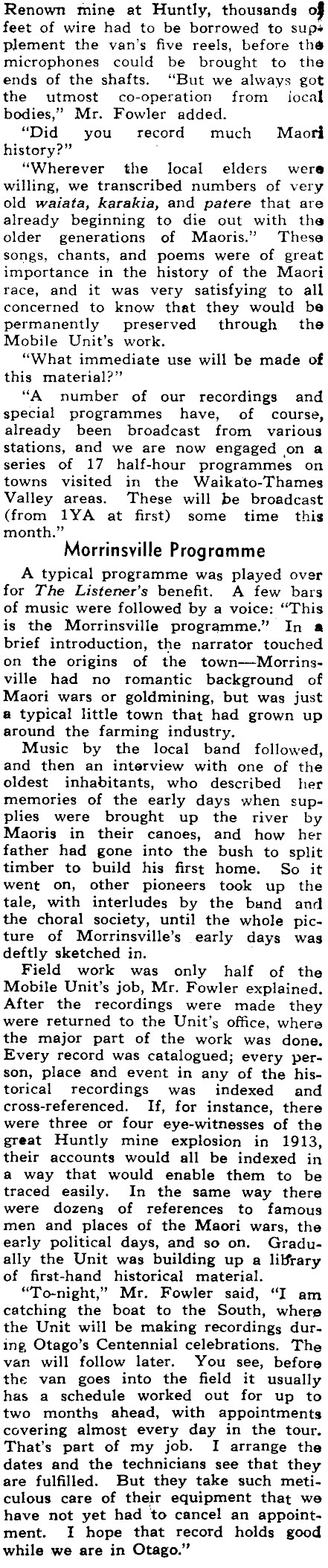 Renown mine at Huntly, thousands of feet of wire had to be borrowed to supplement the van's five reels, before the microphones could be brought to the ends of the shafts. "But we always got the utmost co-operation from local bodies," Mr. Fowler added.

"Did you record much Maori history?"

"Wherever the local elders were willing, we transcribed numbers of very old waiata, karakia, and patere that are already beginning to die out with the older generations of Maoris." These songs, chants, and poems were of great importance in the history of the Maori race, and it was very satisfying to all concerned to know that they would be permanently preserved through the Mobile Unit's work.

"What immediate use will be made of this material?"

"A number of our recordings and special programmes have, of course, already been broadcast from various stations, and we are now engaged on a series of 17 half-hour programmes on towns visited in the Waikato-Thames Valley areas. These will be broadcast (from 1YA at first) some time this month."

Morrinsville Programme

A typical programme was played over for The Listener's benefit. A few bars of music were followed by a voice: "This is the Morrinsville programme." In a brief introduction, the narrator touched on the origins of the town—Morrinsville had no romantic background of Maori wars or goldmining, but was just a typical little town that had grown up around the farming industry.

Music by the local band followed, and then an interview with one of the oldest inhabitants, who described her memories of the early days when supplies were brought up the river by Maoris in their canoes, and how her father had gone into the bush to split timber to build his first home. So it went on, other pioneers took up the tale, with interludes by the band and the choral society, until the whole picture of Morrinsville's early days was deftly sketched in.

Field work was only half of the Mobile Unit's job, Mr. Fowler explained. After the recordings were made they were returned to the Unit's office, where the major part of the work was done. Every record was catalogued; every person, place and event in any of the historical recordings was indexed and cross-referenced. If, for instance, there were three or four eye-witnesses of the great Huntly mine explosion in 1913, their accounts would all be indexed in a way that would enable them to be traced easily. In the same way there were dozens of references to famous men and places of the Maori wars, the early political days, and so on. Gradually the Unit was building up a library of first-hand historical material.

"To-night," Mr. Fowler said, "I am catching the boat to the South, where the Unit will be making recordings during Otago's Centennial celebrations. The van will follow later. You see, before the van goes into the field it usually has a schedule worked out for up to two months ahead, with appointments covering almost every day in the tour. That's part of my job. I arrange the dates and the technicians see that they are fulfilled. But they take such meticulous care of their equipment that we have not yet had to cancel an appointment. I hope that record holds good while we are in Otago."